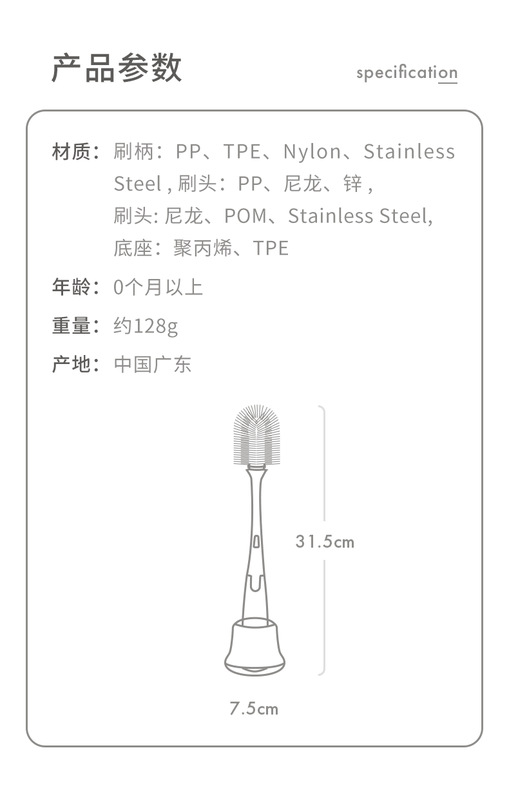 产品参数

specification

材质：刷柄：PP、TPE、Nylon、Stainless Steel，刷头：PP、尼龙、锌，刷头:尼龙、POM、Stainless Steel，底座：聚丙烯、TPE

年龄：0个月以上

重量：约128g

产地：中国广东

31.5cm

7.5cm